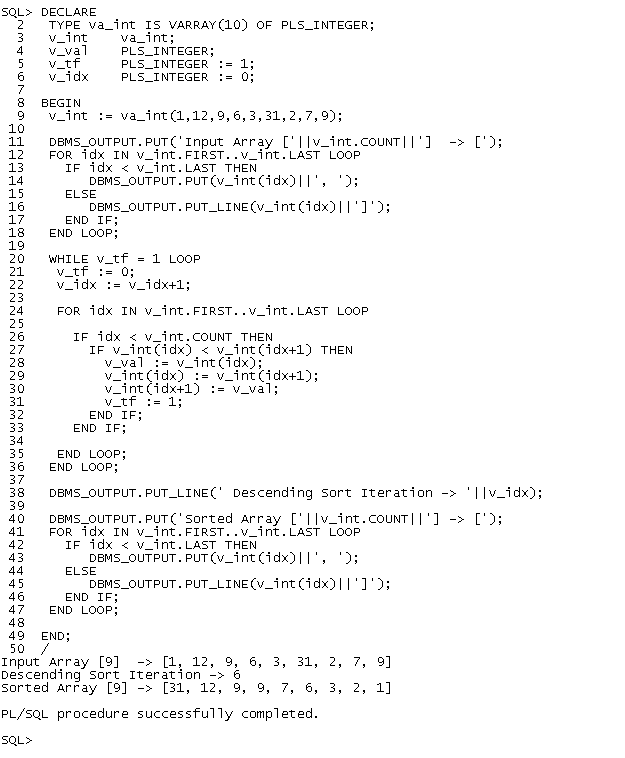 SQL> DECLARE
  2   TYPE va_int IS VARRAY(10) OF PLS_INTEGER;
  3   v_int     va_int;
  4   v_val     PLS_INTEGER;
  5   v_tf      PLS_INTEGER := 1;
  6   v_idx     PLS_INTEGER := 0;
  7
  8  BEGIN
  9   v_int := va_int(1,12,9,6,3,31,2,7,9);
 10
 11   DBMS_OUTPUT.PUT('Input Array ['||v_int.COUNT||']  -> [');
 12   FOR idx IN v_int.FIRST..v_int.LAST LOOP
 13     IF idx < v_int.LAST THEN
 14        DBMS_OUTPUT.PUT(v_int(idx)||', ');
 15     ELSE
 16        DBMS_OUTPUT.PUT_LINE(v_int(idx)||']');
 17     END IF;
 18   END LOOP;
 19
 20   WHILE v_tf = 1 LOOP
 21    v_tf := 0;
 22    v_idx := v_idx+1;
 23
 24    FOR idx IN v_int.FIRST..v_int.LAST LOOP
 25
 26      IF idx < v_int.COUNT THEN
 27        IF v_int(idx) < v_int(idx+1) THEN
 28          v_val := v_int(idx);
 29          v_int(idx) := v_int(idx+1);
 30          v_int(idx+1) := v_val;
 31          v_tf := 1;
 32        END IF;
 33      END IF;
 34
 35    END LOOP;
 36   END LOOP;
 37
 38   DBMS_OUTPUT.PUT_LINE(' Descending Sort Iteration -> '||v_idx);
 39
 40   DBMS_OUTPUT.PUT('Sorted Array ['||v_int.COUNT||'] -> [');
 41   FOR idx IN v_int.FIRST..v_int.LAST LOOP
 42     IF idx < v_int.LAST THEN
 43        DBMS_OUTPUT.PUT(v_int(idx)||', ');
 44     ELSE
 45        DBMS_OUTPUT.PUT_LINE(v_int(idx)||']');
 46     END IF;
 47   END LOOP;
 48
 49  END;
 50  /
Input Array [9]  -> [1, 12, 9, 6, 3, 31, 2, 7, 9]
Descending Sort Iteration -> 6
Sorted Array [9] -> [31, 12, 9, 9, 7, 6, 3, 2, 1]

PL/SQL procedure successfully completed.

SQL>